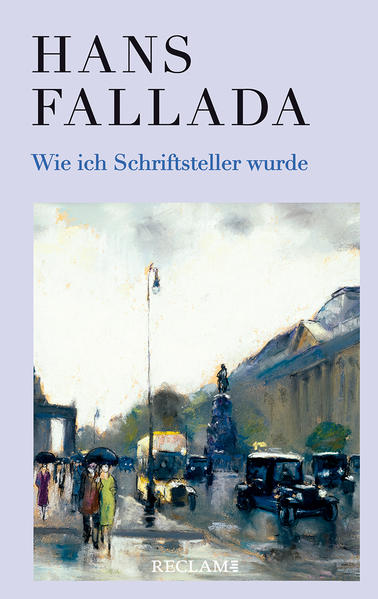 HANS
FALLADA

Wie ich Schriftsteller wurde

RECLAM